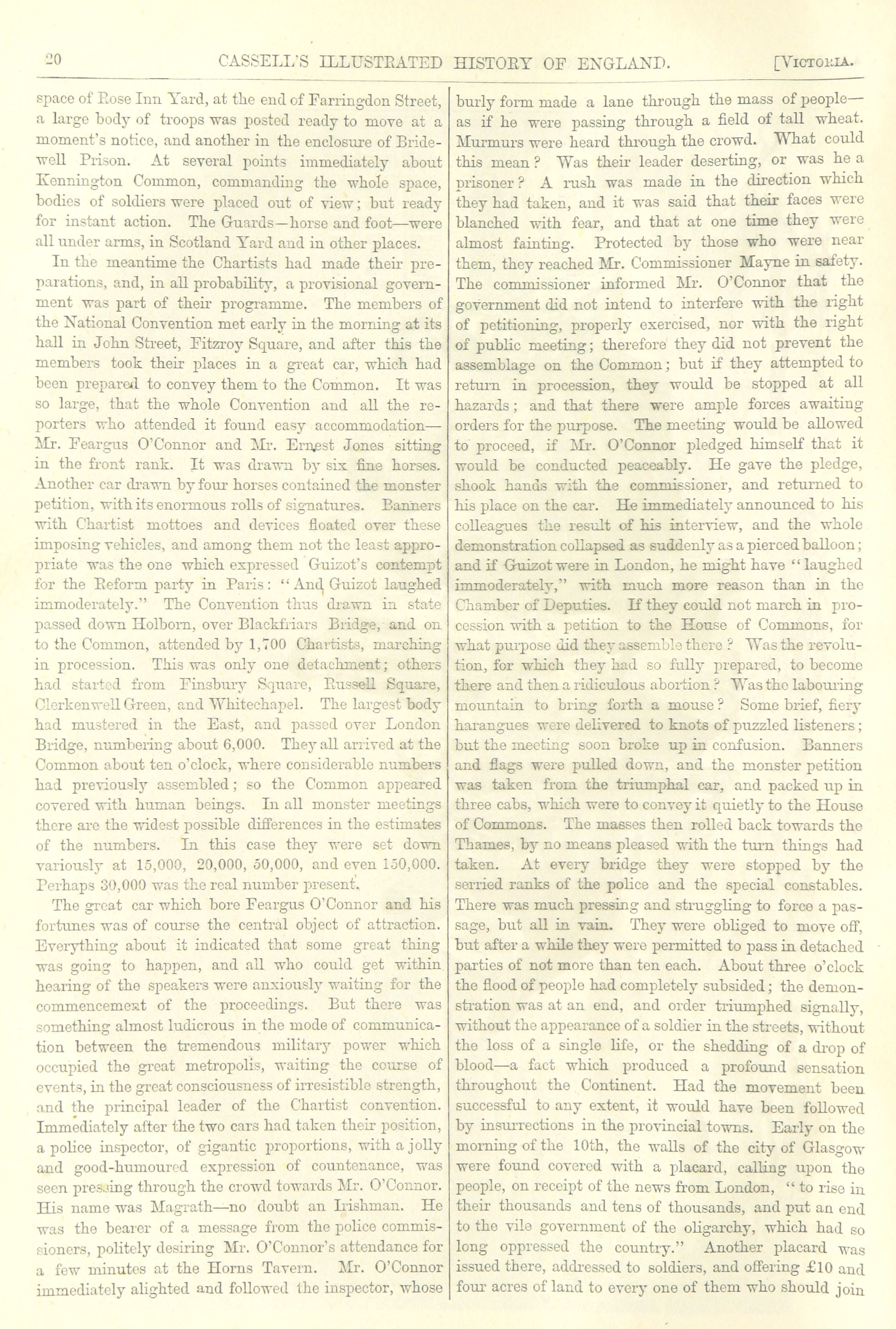 20 CASSELL'S ILLUSTRATED HISTORY OF ENGLAND. [VICTORIA.

space of Rose Inn Yard, at the end of Farringdon Street, a large body of troops was posted ready to move at a moment's notice, and another in the enclosure of Bridewell Prison. At several points immediately about Kennington Common, commanding the whole space, bodies of soldiers were placed out of view; but ready for instant action. The Guards—horse and foot—were all under arms, in Scotland Yard and in other places.

In the meantime the Chartists had made their preparations, and, in all probability, a provisional government was part of their programme. The members of the National Convention met early in the morning at its hall in John Street, Fitzroy Square, and after this the members took their places in a great car, which had been prepared to convey them to the Common. It was so large, that the whole Convention and all the reporters who attended it found easy accommodation—Mr. Feargus O'Connor and Mr. Ernest Jones sitting in the front rank. It was drawn by six fine horses. Another car drawn by four horses contained the monster petition, with its enormous rolls of signatures. Banners with Chartist mottoes and devices floated over these imposing vehicles, and among them not the least appropriate was the one which expressed Guizot's contempt for the Reform party in Paris: "And Guizot laughed immoderately." The Convention thus drawn in state passed down Holborn, over Blackfriars Bridge, and on to the Common, attended by 1,700 Chartists, marching in procession. This was only one detachment; others had started from Finsbury Square, Russell Square, Clerkenwell Green, and Whitechapel. The largest body had mustered in the East, and passed over London Bridge, numbering about 6,000. They all arrived at the Common about ten o'clock, where considerable numbers had previously assembled; so the Common appeared covered with human beings. In all monster meetings there are the widest possible differences in the estimates of the numbers. In this case they were set down variously at 15,000, 20,000, 50,000, and even 150,000. Perhaps 30,000 was the real number present.

The great car which bore Feargus O'Connor and his fortunes was of course the central object of attraction. Everything about it indicated that some great thing was going to happen, and all who could get within hearing of the speakers were anxiously waiting for the commencement of the proceedings. But there was something almost ludicrous in the mode of communication between the tremendous military power which occupied the great metropolis, waiting the course of events, in the great consciousness of irresistible strength, and the principal leader of the Chartist convention. Immediately after the two cars had taken their position, a police inspector, of gigantic proportions, with a jolly and good-humoured expression of countenance, was seen pressing through the crowd towards Mr. O'Connor. His name was Magrath—no doubt an Irishman. He was the bearer of a message from the police commissioners, politely desiring Mr. O'Connor's attendance for a few minutes at the Horns Tavern. Mr. O'Connor immediately alighted and followed the inspector, whose burly form made a lane through the mass of people—as if he were passing through a field of tall wheat. Murmurs were heard through the crowd. What could this mean? Was their leader deserting, or was he a prisoner? A rush was made in the direction which they had taken, and it was said that their faces were blanched with fear, and that at one time they were almost fainting. Protected by those who were near them, they reached Mr. Commissioner Mayne in safety. The commissioner informed Mr. O'Connor that the government did not intend to interfere with the right of petitioning, properly exercised, nor with the right of public meeting; therefore they did not prevent the assemblage on the Common; but if they attempted to return in procession, they would be stopped at all hazards; and that there were ample forces awaiting orders for the purpose. The meeting would be allowed to proceed, if Mr. O'Connor pledged himself that it would be conducted peaceably. He gave the pledge, shook hands with the commissioner, and returned to his place on the car. He immediately announced to his colleagues the result of his interview, and the whole demonstration collapsed as suddenly as a pierced balloon; and if Guizot were in London, he might have "laughed immoderately," with much more reason than in the Chamber of Deputies. If they could not march in procession with a petition to the House of Commons, for what purpose did they assemble there? Was the revolution, for which they had so fully prepared, to become there and then a ridiculous abortion? Was the labouring mountain to bring forth a mouse? Some brief, fiery harangues were delivered to knots of puzzled listeners; but the meeting soon broke up in confusion. Banners and flags were pulled down, and the monster petition was taken from the triumphal car, and packed up in three cabs, which were to convey it quietly to the House of Commons. The masses then rolled back towards the Thames, by no means pleased with the turn things had taken. At every bridge they were stopped by the serried ranks of the police and the special constables. There was much pressing and struggling to force a passage, but all in vain. They were obliged to move off, but after a while they were permitted to pass in detached parties of not more than ten each. About three o'clock the flood of people had completely subsided; the demonstration was at an end, and order triumphed signally, without the appearance of a soldier in the streets, without the loss of a single life, or the shedding of a drop of blood—a fact which produced a profound sensation throughout the Continent. Had the movement been successful to any extent, it would have been followed by insurrections in the provincial towns. Early on the morning of the 10th, the walls of the city of Glasgow were found covered with a placard, calling upon the people, on receipt of the news from London, "to rise in their thousands and tens of thousands, and put an end to the vile government of the oligarchy, which had so long oppressed the country." Another placard was issued there, addressed to soldiers, and offering £10 and four acres of land to every one of them who should join